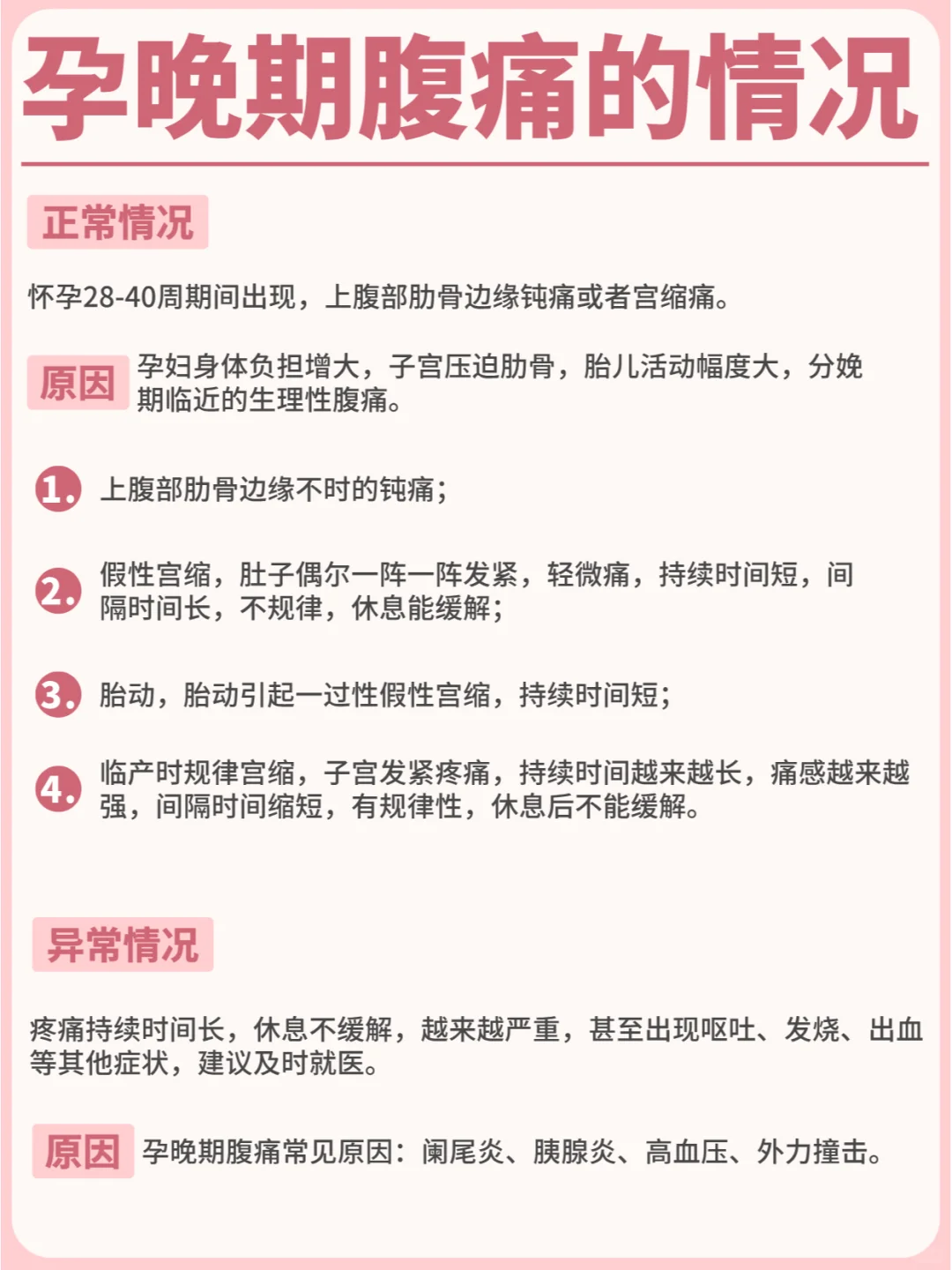 孕晚期腹痛的情况

正常情况

怀孕28-40周期间出现，上腹部肋骨边缘钝痛或者宫缩痛。

原因 孕妇身体负担增大，子宫压迫肋骨，胎儿活动幅度大，分娩期临近的生理性腹痛。

1. 上腹部肋骨边缘不时的钝痛；

2. 假性宫缩，肚子偶尔一阵一阵发紧，轻微痛，持续时间短，间隔时间长，不规律，休息能缓解；

3. 胎动，胎动引起一过性假性宫缩，持续时间短；

4. 临产时规律宫缩，子宫发紧疼痛，持续时间越来越长，痛感越来越强，间隔时间缩短，有规律性，休息后不能缓解。

异常情况

疼痛持续时间长，休息不缓解，越来越严重，甚至出现呕吐、发烧、出血等其他症状，建议及时就医。

原因 孕晚期腹痛常见原因：阑尾炎、胰腺炎、高血压、外力撞击。